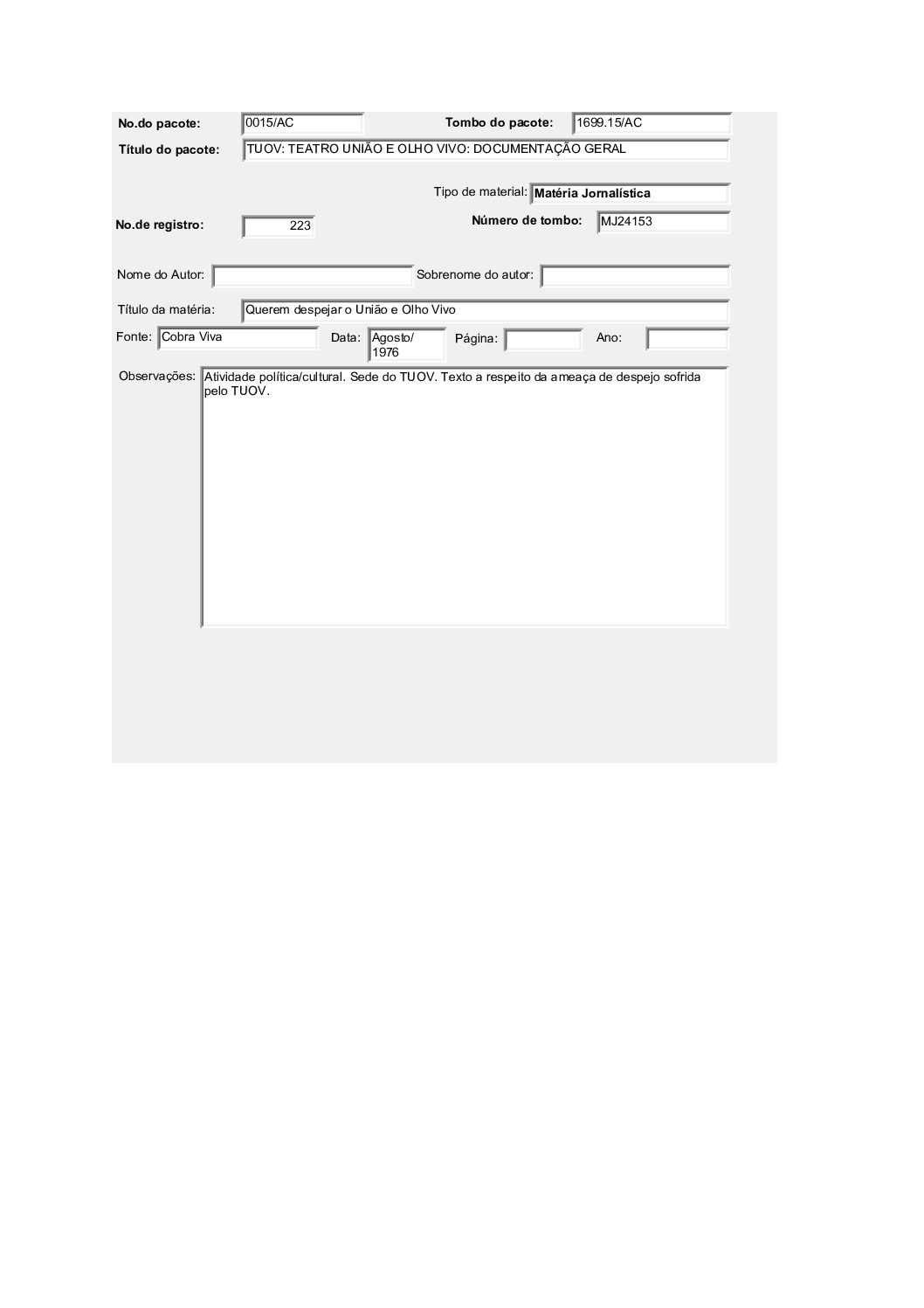 No.do pacote: 0015/AC Tombo do pacote: 1699.15/AC

Título do pacote: TUOV: TEATRO UNIÃO E OLHO VIVO: DOCUMENTAÇÃO GERAL

Tipo de material: Matéria Jornalística

No.de registro: 223 Número de tombo: MJ24153

Nome do Autor: Sobrenome do autor:

Título da matéria: Querem despejar o União e Olho Vivo

Fonte: Cobra Viva Data: Agosto/ 1976 Página: Ano:

Observações: Atividade política/cultural. Sede do TUOV. Texto a respeito da ameaça de despejo sofrida pelo TUOV.